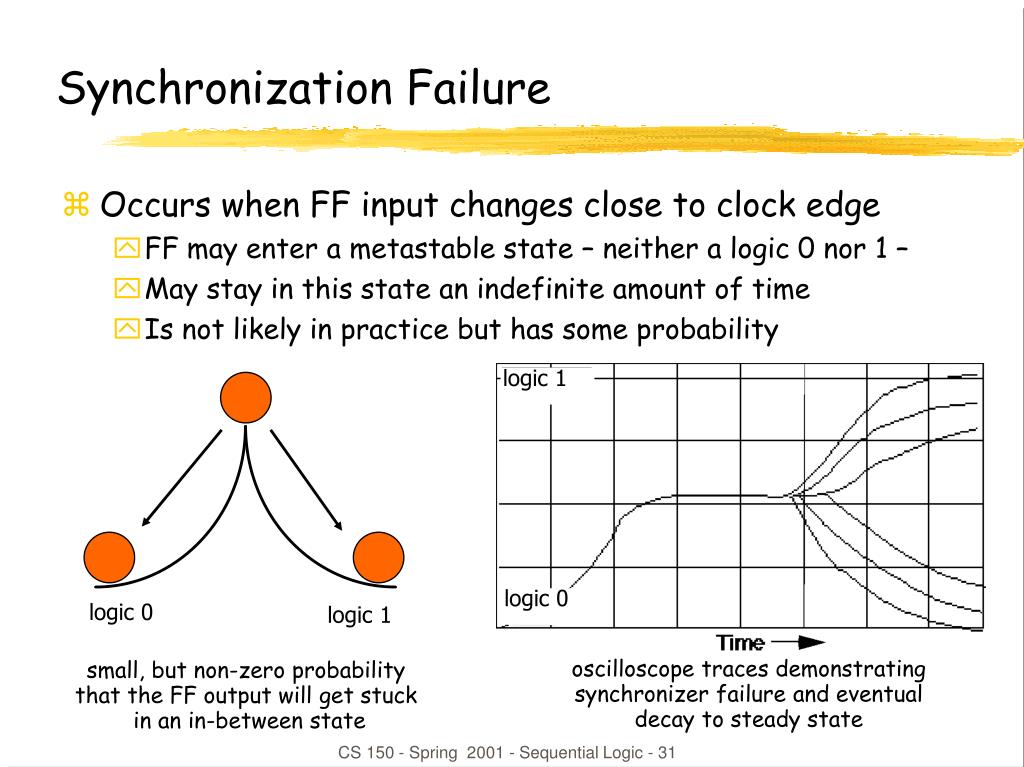 Synchronization Failure

Occurs when FF input changes close to clock edge

FF may enter a metastable state – neither a logic 0 nor 1 –

May stay in this state an indefinite amount of time

Is not likely in practice but has some probability

logic 0

logic 1

small, but non-zero probability that the FF output will get stuck in an in-between state

logic 1

logic 0

Time

oscilloscope traces demonstrating synchronizer failure and eventual decay to steady state

CS 150 - Spring 2001 - Sequential Logic - 31